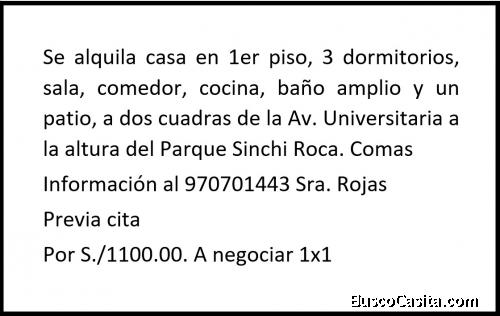 Se alquila casa en 1er piso, 3 dormitorios, sala, comedor, cocina, baño amplio y un patio, a dos cuadras de la Av. Universitaria a la altura del Parque Sinchi Roca. Comas

Información al 970701443 Sra. Rojas

Previa cita

Por S./1100.00. A negociar 1x1

BuscoCasita.com